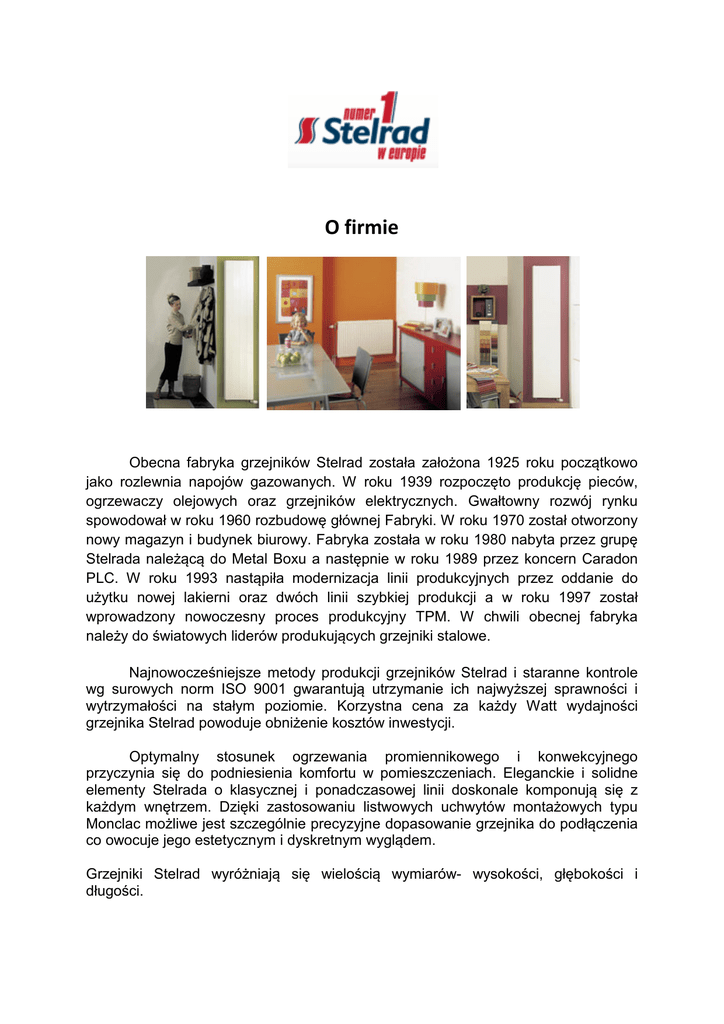 numer 1
Stelrad
w europie

O firmie

Obecna fabryka grzejników Stelrad została założona 1925 roku początkowo jako rozlewnia napojów gazowanych. W roku 1939 rozpoczęto produkcję pieców, ogrzewaczy olejowych oraz grzejników elektrycznych. Gwałtowny rozwój rynku spowodował w roku 1960 rozbudowę głównej Fabryki. W roku 1970 został otworzony nowy magazyn i budynek biurowy. Fabryka została w roku 1980 nabyta przez grupę Stelrada należącą do Metal Boxu a następnie w roku 1989 przez koncern Caradon PLC. W roku 1993 nastąpiła modernizacja linii produkcyjnych przez oddanie do użytku nowej lakierni oraz dwóch linii szybkiej produkcji a w roku 1997 został wprowadzony nowoczesny proces produkcyjny TPM. W chwili obecnej fabryka należy do światowych liderów produkujących grzejniki stalowe.

Najnowocześniejsze metody produkcji grzejników Stelrad i staranne kontrole wg surowych norm ISO 9001 gwarantują utrzymanie ich najwyższej sprawności i wytrzymałości na stałym poziomie. Korzystna cena za każdy Watt wydajności grzejnika Stelrad powoduje obniżenie kosztów inwestycji.

Optymalny stosunek ogrzewania promiennikowego i konwekcyjnego przyczynia się do podniesienia komfortu w pomieszczeniach. Eleganckie i solidne elementy Stelrada o klasycznej i ponadczasowej linii doskonale komponują się z każdym wnętrzem. Dzięki zastosowaniu listwowych uchwytów montażowych typu Monclac możliwe jest szczególnie precyzyjne dopasowanie grzejnika do podłączenia co owocuje jego estetycznym i dyskretnym wyglądem.

Grzejniki Stelrad wyróżniają się wielością wymiarów- wysokości, głębokości i długości.